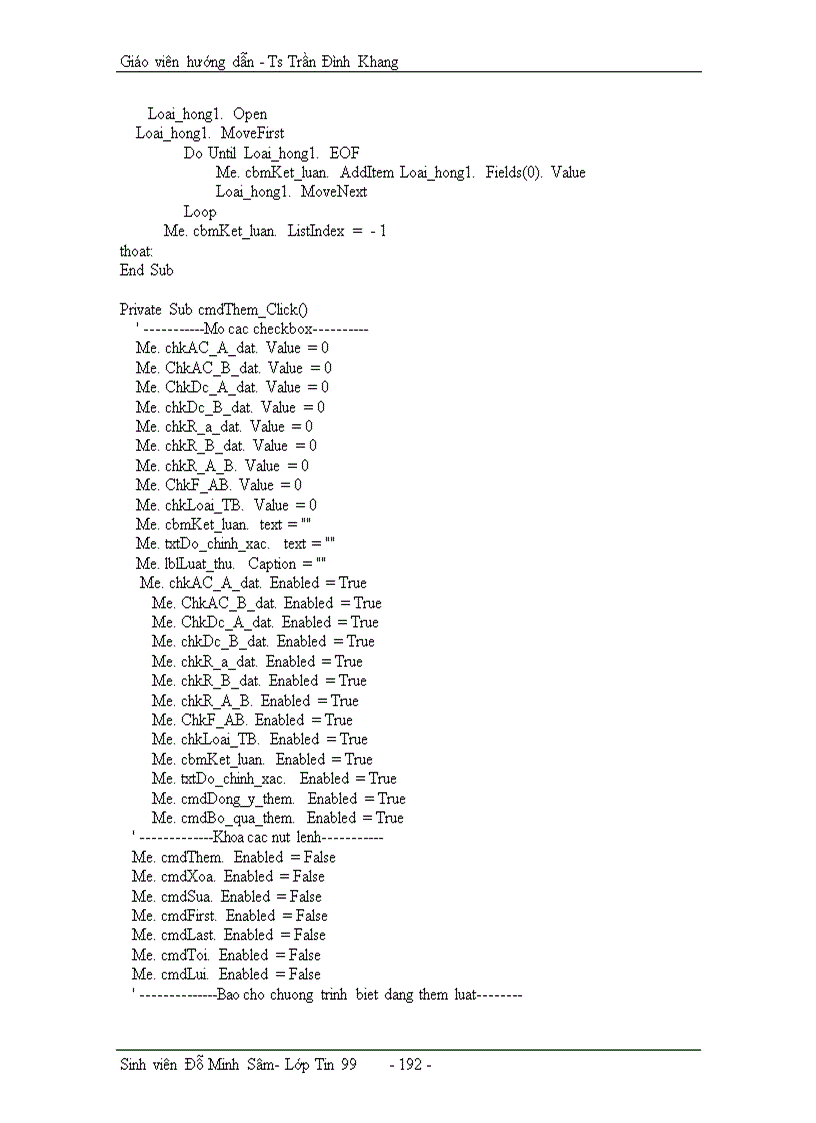 Giáo viên hướng dẫn - Ts Trần Đình Khang

Loai_hong1. Open
Loai_hong1. MoveFirst
Do Until Loai_hong1. EOF
Me. cbmKet_luan. AddItem Loai_hong1. Fields(0). Value
Loai_hong1. MoveNext
Loop
Me. cbmKet_luan. ListIndex = - 1
thoat:
End Sub

Private Sub cmdThem_Click()
' -----------Mo cac checkbox----------
Me. chkAC_A_dat. Value = 0
Me. ChkAC_B_dat. Value = 0
Me. ChkDc_A_dat. Value = 0
Me. chkDc_B_dat. Value = 0
Me. chkR_a_dat. Value = 0
Me. chkR_B_dat. Value = 0
Me. chkR_A_B. Value = 0
Me. ChkF_AB. Value = 0
Me. chkLoai_TB. Value = 0
Me. cbmKet_luan. text = ""
Me. txtDo_chinh_xac. text = ""
Me. lblLuat_thu. Caption = ""
Me. chkAC_A_dat. Enabled = True
Me. ChkAC_B_dat. Enabled = True
Me. ChkDc_A_dat. Enabled = True
Me. chkDc_B_dat. Enabled = True
Me. chkR_a_dat. Enabled = True
Me. chkR_B_dat. Enabled = True
Me. chkR_A_B. Enabled = True
Me. ChkF_AB. Enabled = True
Me. chkLoai_TB. Enabled = True
Me. cbmKet_luan. Enabled = True
Me. txtDo_chinh_xac. Enabled = True
Me. cmdDong_y_them. Enabled = True
Me. cmdBo_qua_them. Enabled = True
' -------------Khoa cac nut lenh-----------
Me. cmdThem. Enabled = False
Me. cmdXoa. Enabled = False
Me. cmdSua. Enabled = False
Me. cmdFirst. Enabled = False
Me. cmdLast. Enabled = False
Me. cmdToi. Enabled = False
Me. cmdLui. Enabled = False
' --------------Bao cho chuong trinh biet dang them luat--------

Sinh viên Đỗ Minh Sâm- Lớp Tin 99 - 192 -